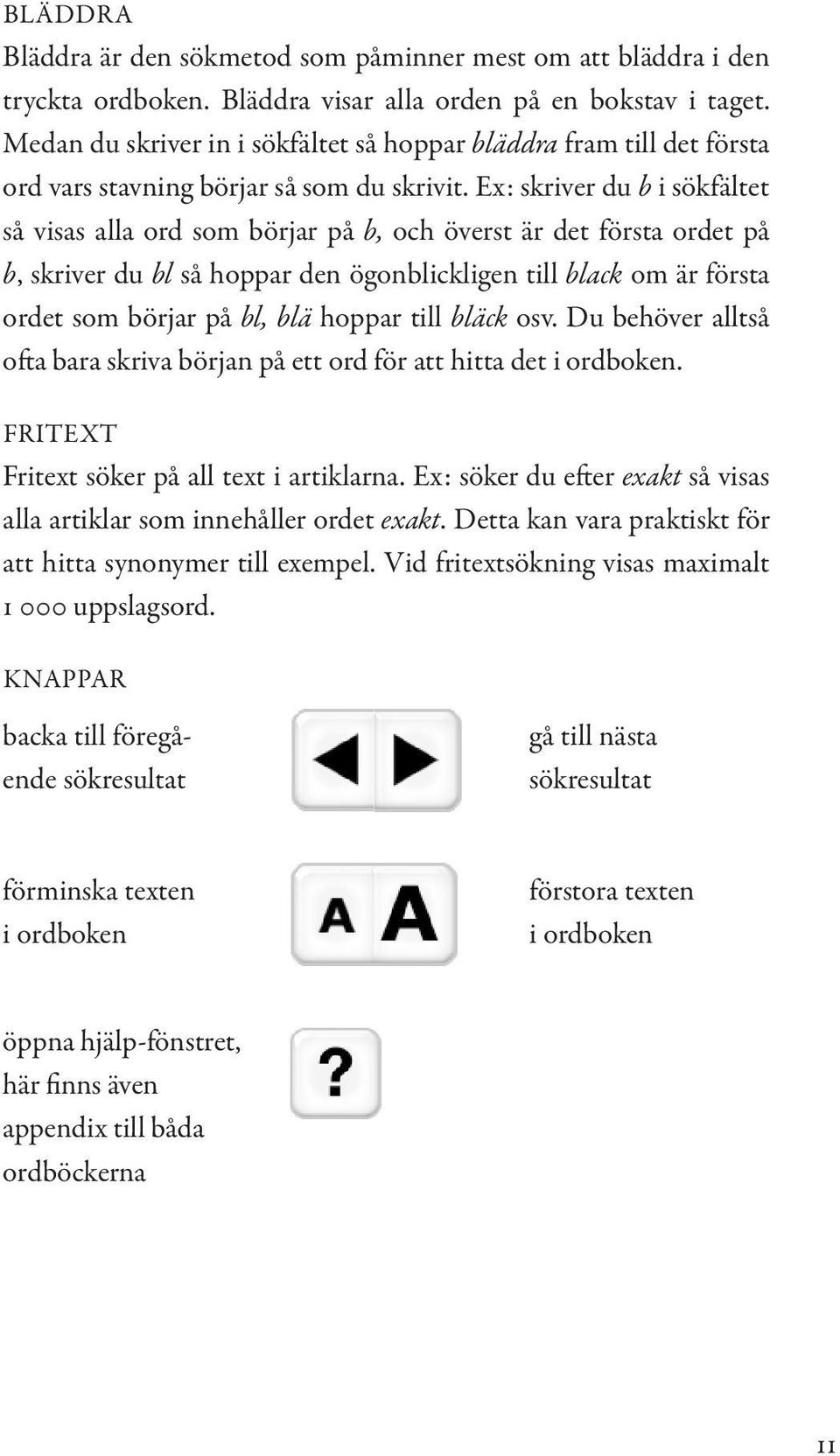 BLÄDDRA
Bläddra är den sökmetod som påminner mest om att bläddra i den tryckta ordboken. Bläddra visar alla orden på en bokstav i taget. Medan du skriver in i sökfältet så hoppar bläddra fram till det första ord vars stavning börjar så som du skrivit. Ex: skriver du b i sökfältet så visas alla ord som börjar på b, och överst är det första ordet på b, skriver du bl så hoppar den ögonblickligen till black om är första ordet som börjar på bl, blä hoppar till bläck osv. Du behöver alltså ofta bara skriva början på ett ord för att hitta det i ordboken.

FRITEXT
Fritext söker på all text i artiklarna. Ex: söker du efter exakt så visas alla artiklar som innehåller ordet exakt. Detta kan vara praktiskt för att hitta synonymer till exempel. Vid fritextsökning visas maximalt 1 000 uppslagsord.

KNAPPAR

backa till föregående sökresultat

gå till nästa sökresultat

förminska texten i ordboken

A A

förstora texten i ordboken

öppna hjälp-fönstret, här finns även appendix till båda ordböckerna

?

11